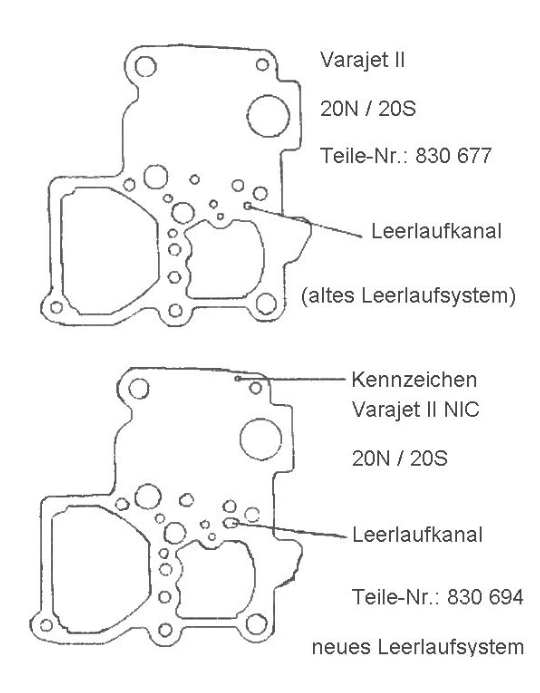 Varajet II

20N / 20S

Teile-Nr.: 830 677

Leerlaufkanal

(altes Leerlaufsystem)

Kennzeichen
Varajet II NIC

20N / 20S

Leerlaufkanal

Teile-Nr.: 830 694

neues Leerlaufsystem